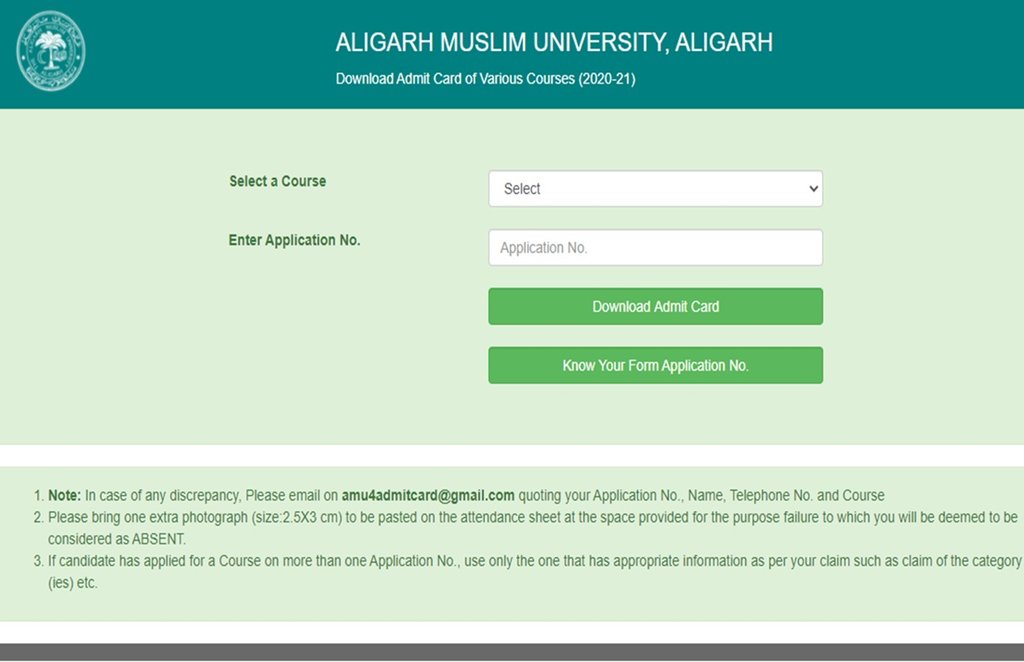 ALIGARH MUSLIM UNIVERSITY, ALIGARH

Download Admit Card of Various Courses (2020-21)

Select a Course

Select

Enter Application No.

Application No.

Download Admit Card

Know Your Form Application No.

1. Note: In case of any discrepancy, Please email on amu4admitcard@gmail.com quoting your Application No., Name, Telephone No. and Course
2. Please bring one extra photograph (size:2.5X3 cm) to be pasted on the attendance sheet at the space provided for the purpose failure to which you will be deemed to be considered as ABSENT.
3. If candidate has applied for a Course on more than one Application No., use only the one that has appropriate information as per your claim such as claim of the category (ies) etc.